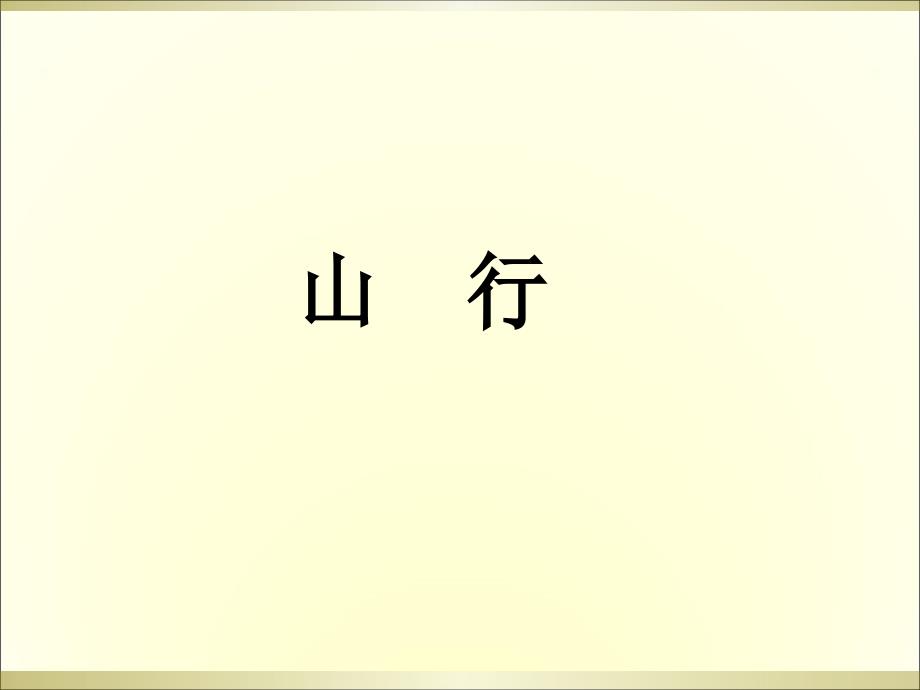 山 行